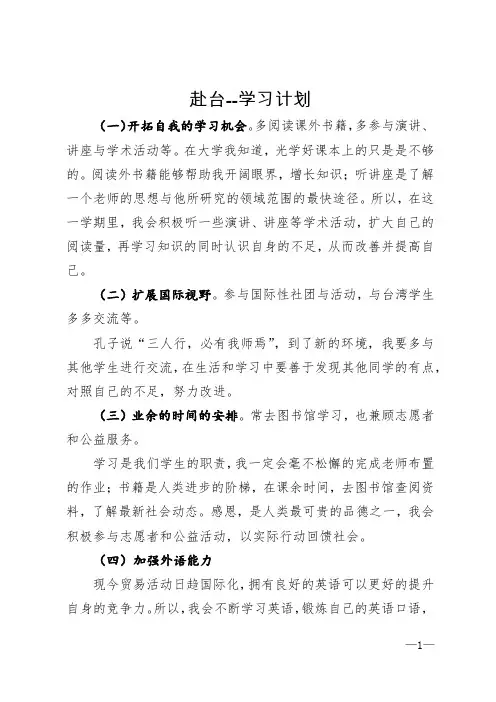 赴台--学习计划

（一）开拓自我的学习机会。多阅读课外书籍，多参与演讲、讲座与学术活动等。在大学我知道，光学好课本上的只是是不够的。阅读外书籍能够帮助我开阔眼界，增长知识；听讲座是了解一个老师的思想与他所研究的领域范围的最快途径。所以，在这一学期里，我会积极听一些演讲、讲座等学术活动，扩大自己的阅读量，再学习知识的同时认识自身的不足，从而改善并提高自己。

（二）扩展国际视野。参与国际性社团与活动，与台湾学生多多交流等。

孔子说“三人行，必有我师焉”，到了新的环境，我要多与其他学生进行交流，在生活和学习中要善于发现其他同学的有点，对照自己的不足，努力改进。

（三）业余的时间的安排。常去图书馆学习，也兼顾志愿者和公益服务。

学习是我们学生的职责，我一定会毫不松懈的完成老师布置的作业；书籍是人类进步的阶梯，在课余时间，去图书馆查阅资料，了解最新社会动态。感恩，是人类最可贵的品德之一，我会积极参与志愿者和公益活动，以实际行动回馈社会。

（四）加强外语能力

现今贸易活动日趋国际化，拥有良好的英语可以更好的提升自身的竞争力。所以，我会不断学习英语，锻炼自己的英语口语，

—1—